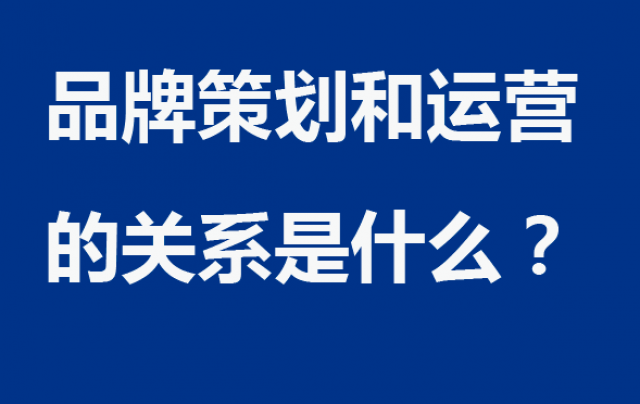 品牌策划和运营的关系是什么？